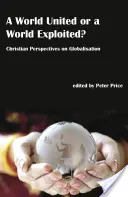 A World United or a World Exploited?

Christian Perspectives on Globalisation

edited by Peter Price